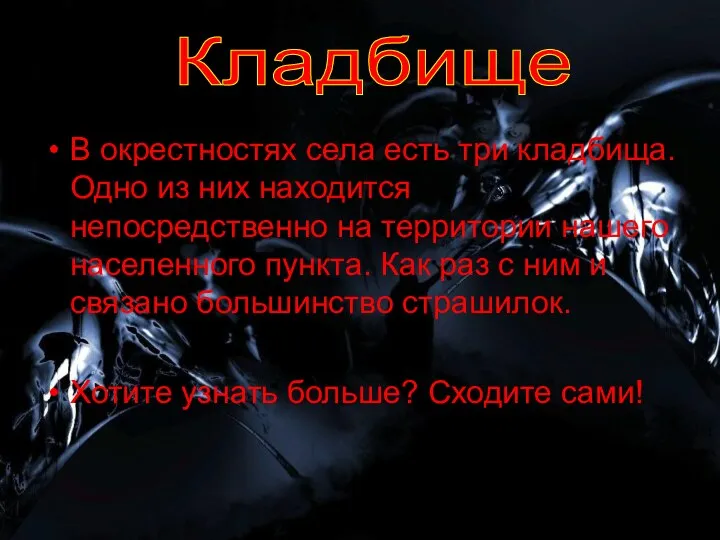 Кладбище

• В окрестностях села есть три кладбища. Одно из них находится непосредственно на территории нашего населенного пункта. Как раз с ним и связано большинство страшилок.

• Хотите узнать больше? Сходите сами!